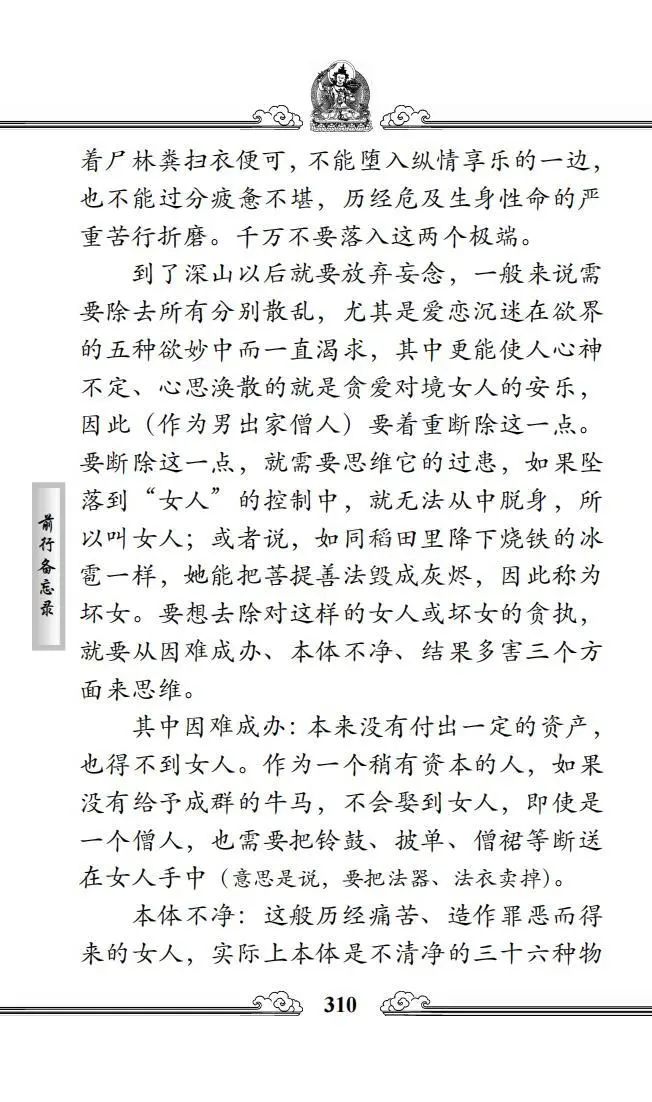 着尸林粪扫衣便可，不能堕入纵情享乐的一边，也不能过分疲惫不堪，历经危及生身性命的严重苦行折磨。千万不要落入这两个极端。

到了深山以后就要放弃妄念，一般来说需要除去所有分别散乱，尤其是爱恋沉迷在欲界的五种欲妙中而一直渴求，其中更能使人心神不定、心思涣散的就是贪爱对境女人的安乐，因此（作为男出家僧人）要着重断除这一点。要断除这一点，就需要思维它的过患，如果坠落到“女人”的控制中，就无法从中脱身，所以叫女人；或者说，如同稻田里降下烧铁的冰雹一样，她能把菩提善法毁成灰烬，因此称为坏女。要想去除对这样的女人或坏女的贪执，就要从因难成办、本体不净、结果多害三个方面来思维。

其中因难成办：本来没有付出一定的资产，也得不到女人。作为一个稍有资本的人，如果没有给予成群的牛马，不会娶到女人，即使是一个僧人，也需要把铃鼓、披单、僧裙等断送在女人手中（意思是说，要把法器、法衣卖掉）。

本体不净：这般历经痛苦、造作罪恶而得来的女人，实际上本体是不清净的三十六种物

前行备忘录

310